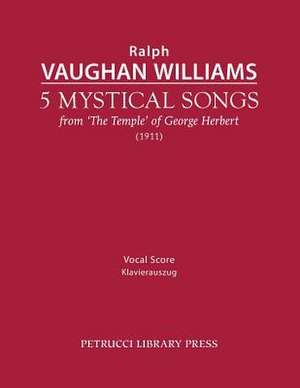 Ralph
VAUGHAN WILLIAMS
5 MYSTICAL SONGS
from 'The Temple' of George Herbert
(1911)

Vocal Score
Klavierauszug

PETRUCCI LIBRARY PRESS